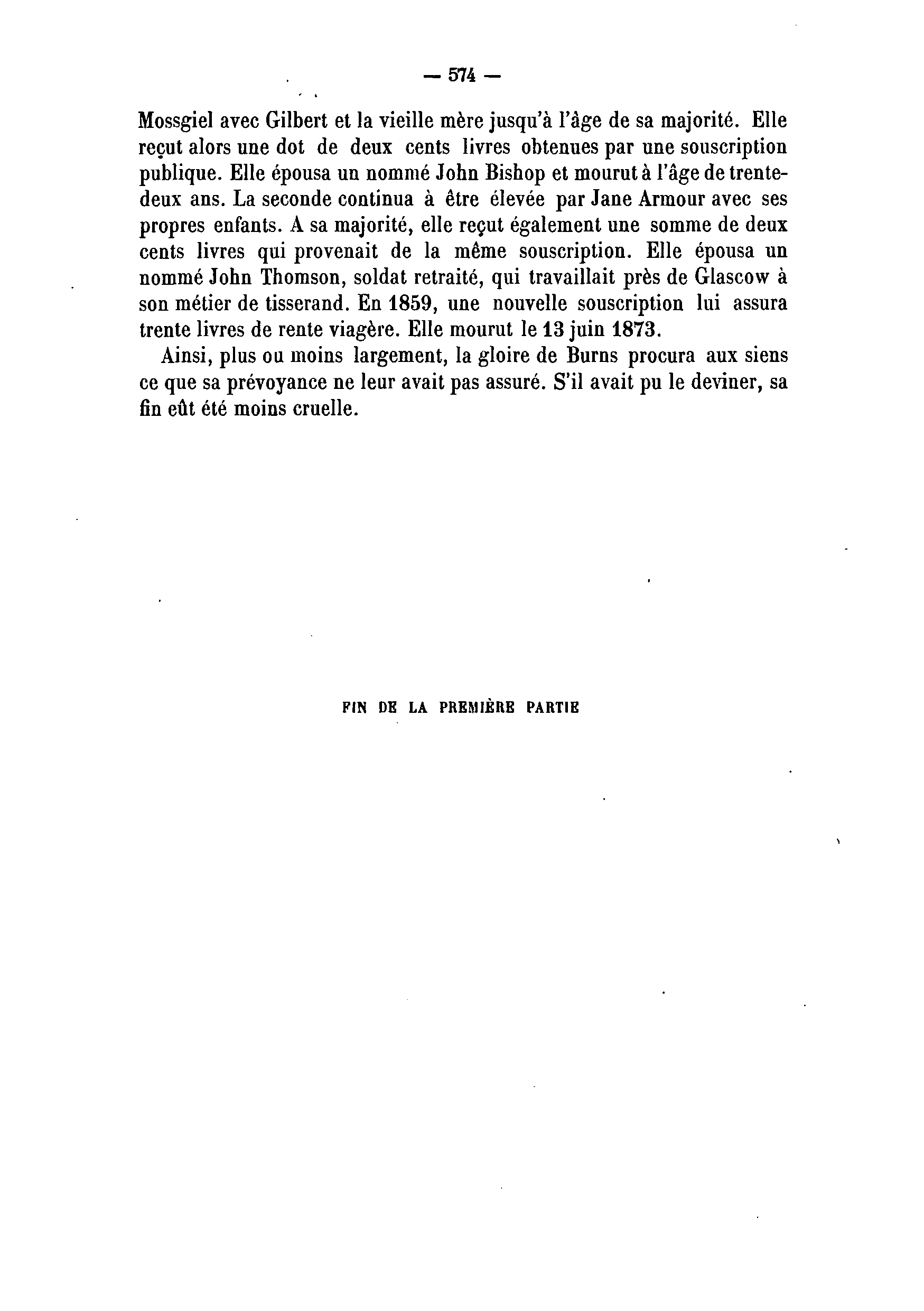 — 574 —

Mossgiel avec Gilbert et la vieille mère jusqu'à l'âge de sa majorité. Elle reçut alors une dot de deux cents livres obtenues par une souscription publique. Elle épousa un nommé John Bishop et mourut à l'âge de trente-deux ans. La seconde continua à être élevée par Jane Armour avec ses propres enfants. A sa majorité, elle reçut également une somme de deux cents livres qui provenait de la même souscription. Elle épousa un nommé John Thomson, soldat retraité, qui travaillait près de Glascow à son métier de tisserand. En 1859, une nouvelle souscription lui assura trente livres de rente viagère. Elle mourut le 13 juin 1873.

Ainsi, plus ou moins largement, la gloire de Burns procura aux siens ce que sa prévoyance ne leur avait pas assuré. S'il avait pu le deviner, sa fin eût été moins cruelle.

FIN DE LA PREMIÈRE PARTIE